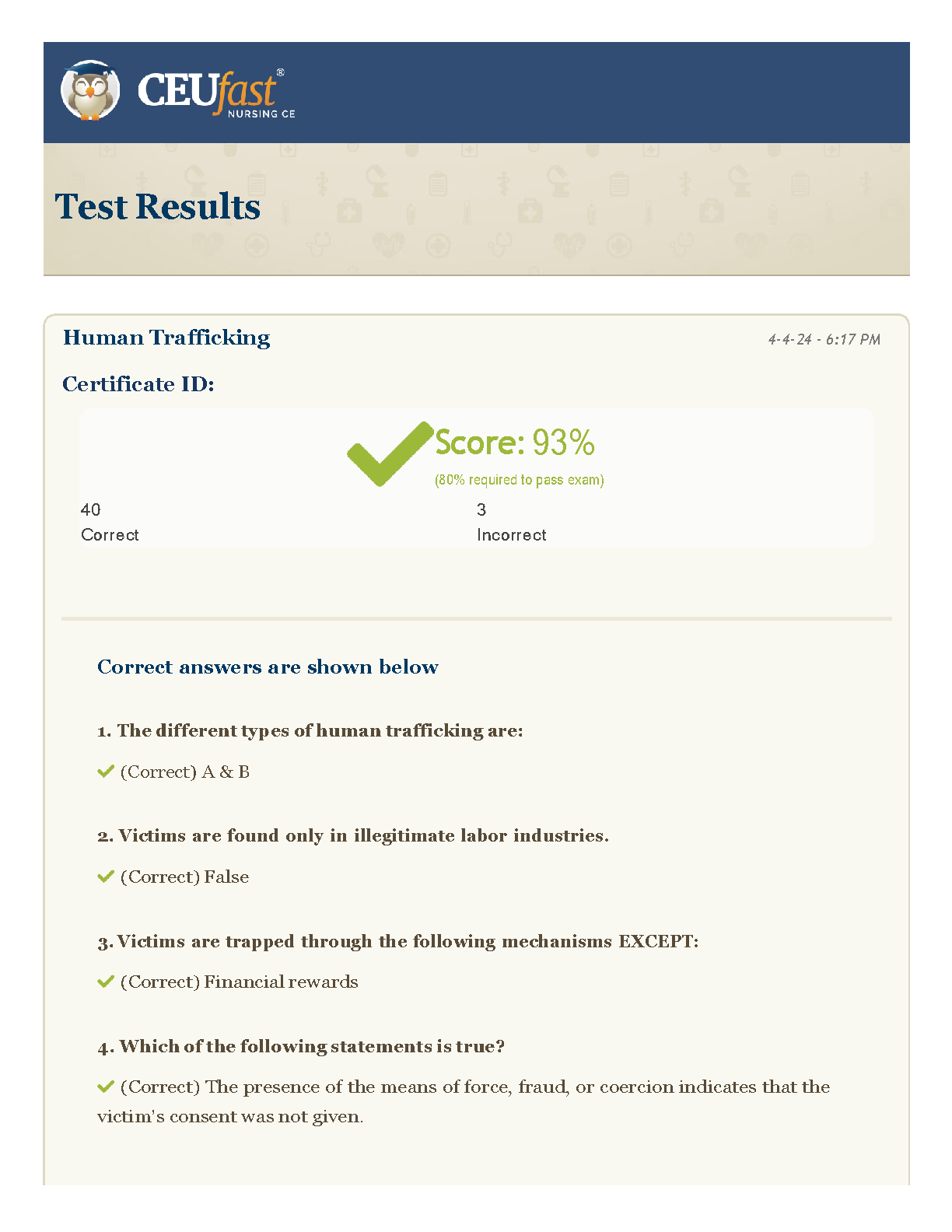 CEUfast®
NURSING CE

Test Results

Human Trafficking

4-4-24 - 6:17 PM

Certificate ID:

Score: 93%
(80% required to pass exam)

40
Correct

3
Incorrect

Correct answers are shown below

1. The different types of human trafficking are:

(Correct) A & B

2. Victims are found only in illegitimate labor industries.

(Correct) False

3. Victims are trapped through the following mechanisms EXCEPT:

(Correct) Financial rewards

4. Which of the following statements is true?

(Correct) The presence of the means of force, fraud, or coercion indicates that the victim's consent was not given.